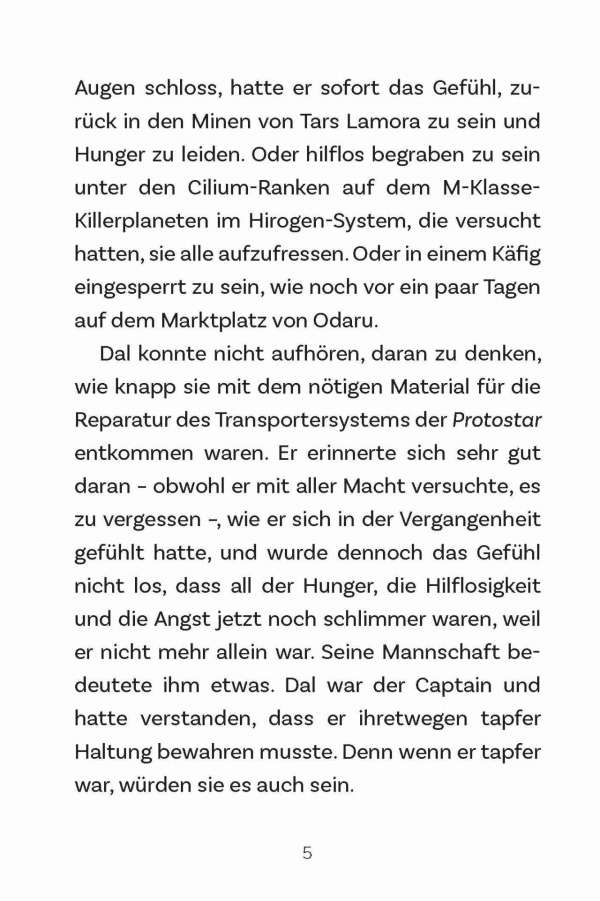 Augen schloss, hatte er sofort das Gefühl, zurück in den Minen von Tars Lamora zu sein und Hunger zu leiden. Oder hilflos begraben zu sein unter den Cilium-Ranken auf dem M-Klasse-Killerplaneten im Hirogen-System, die versucht hatten, sie alle aufzufressen. Oder in einem Käfig eingesperrt zu sein, wie noch vor ein paar Tagen auf dem Marktplatz von Odaru.

Dal konnte nicht aufhören, daran zu denken, wie knapp sie mit dem nötigen Material für die Reparatur des Transportersystems der Protostar entkommen waren. Er erinnerte sich sehr gut daran – obwohl er mit aller Macht versuchte, es zu vergessen –, wie er sich in der Vergangenheit gefühlt hatte, und wurde dennoch das Gefühl nicht los, dass all der Hunger, die Hilflosigkeit und die Angst jetzt noch schlimmer waren, weil er nicht mehr allein war. Seine Mannschaft bedeutete ihm etwas. Dal war der Captain und hatte verstanden, dass er ihretwegen tapfer Haltung bewahren musste. Denn wenn er tapfer war, würden sie es auch sein.

5